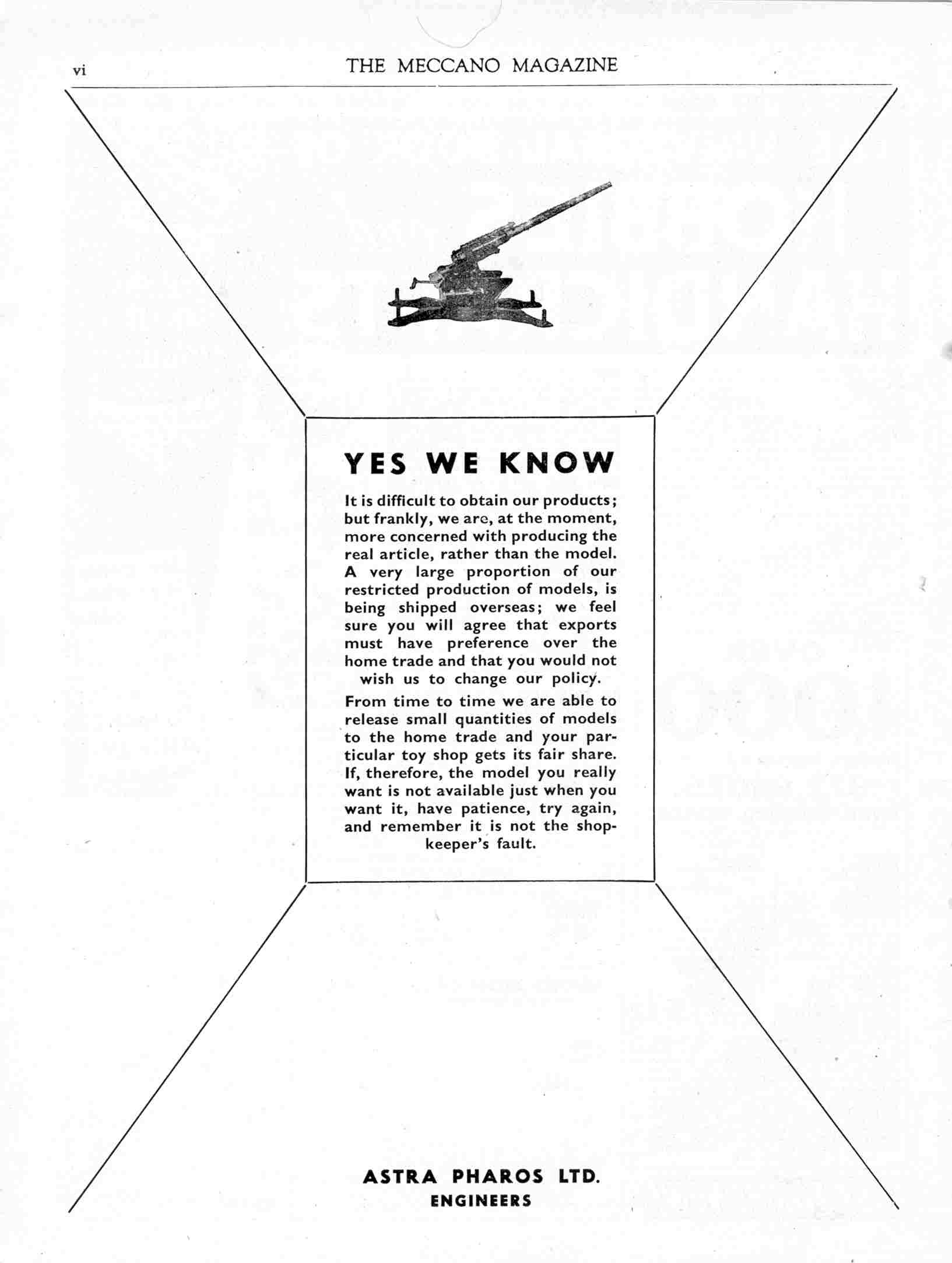 vi THE MECCANO MAGAZINE

YES WE KNOW

It is difficult to obtain our products; but frankly, we are, at the moment, more concerned with producing the real article, rather than the model. A very large proportion of our restricted production of models, is being shipped overseas; we feel sure you will agree that exports must have preference over the home trade and that you would not wish us to change our policy.

From time to time we are able to release small quantities of models to the home trade and your particular toy shop gets its fair share. If, therefore, the model you really want is not available just when you want it, have patience, try again, and remember it is not the shopkeeper's fault.

ASTRA PHAROS LTD.
ENGINEERS